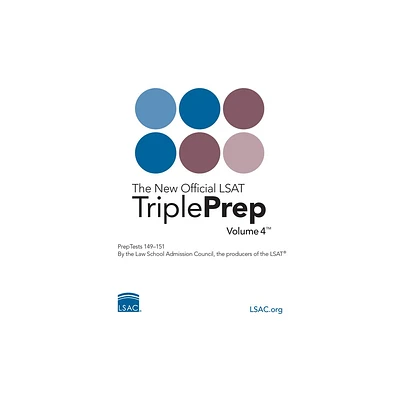 The New Official LSAT
TriplePrep
Volume 4™

PrepTests 149–151
By the Law School Admission Council, the producers of the LSAT®

LSAC

LSAC.org